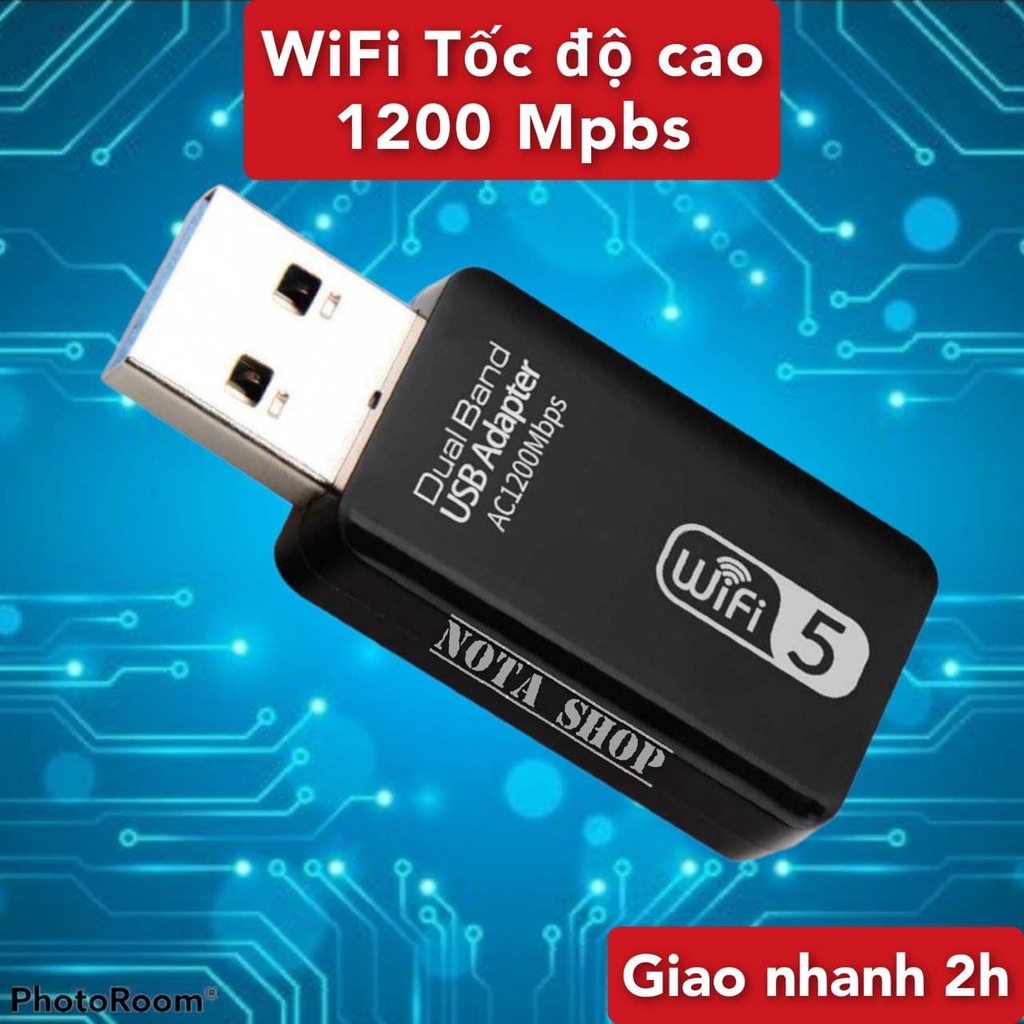 WiFi Tốc độ cao 1200 Mpbs

Dual Band
USB Adapter
AC1200Mbps

WiFi 5

NOTA SHOP

Giao nhanh 2h

PhotoRoom®